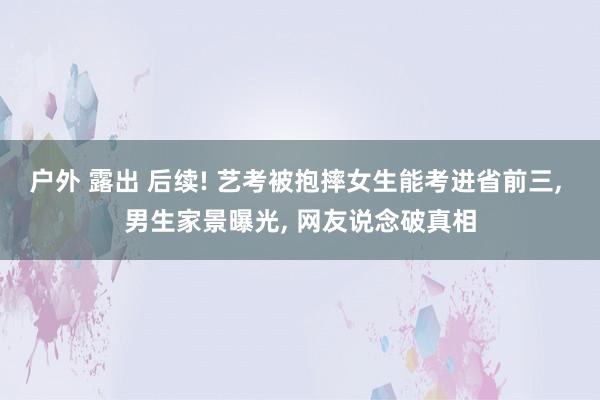 户外 露出 后续! 艺考被抱摔女生能考进省前三, 男生家景曝光, 网友说念破真相